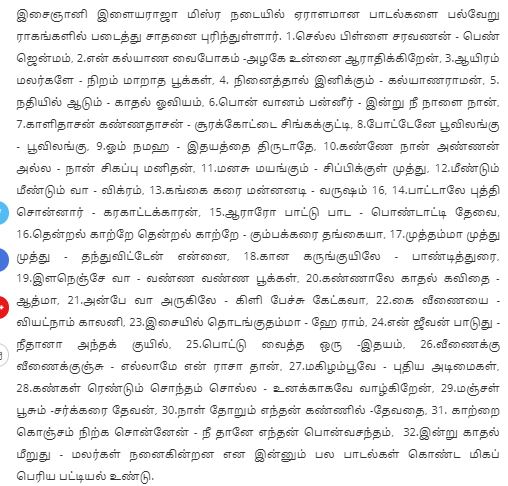 இசைஞானி இளையராஜா மிஸ்ர நடையில் ஏராளமான பாடல்களை பல்வேறு ராகங்களில் படைத்து சாதனை புரிந்துள்ளார். 1.செல்ல பிள்ளை சரவணன் - பெண் ஜென்மம், 2.என் கல்யாண வைபோகம் -அழகே உன்னை ஆராதிக்கிறேன், 3.ஆயிரம் மலர்களே - நிறம் மாறாத பூக்கள், 4. நினைத்தால் இனிக்கும் - கல்யாணராமன், 5. நதியில் ஆடும் - காதல் ஓவியம், 6.பொன் வானம் பன்னீர் - இன்று நீ நாளை நான், 7.காளிதாசன் கண்ணதாசன் - சூரக்கோட்டை சிங்கக்குட்டி, 8.போட்டேனே பூவிலங்கு - பூவிலங்கு, 9.ஓம் நமஹ - இதயத்தை திருடாதே, 10.கண்ணே நான் அண்ணன் அல்ல - நான் சிகப்பு மனிதன், 11.மனசு மயங்கும் - சிப்பிக்குள் முத்து, 12.மீண்டும் மீண்டும் வா - விக்ரம், 13.கங்கை கரை மன்னனடி - வருஷம் 16, 14.பாட்டாலே புத்தி சொன்னார் - கரகாட்டக்காரன், 15.ஆராரோ பாட்டு பாட - பொண்டாட்டி தேவை, 16.தென்றல் காற்றே தென்றல் காற்றே - கும்பக்கரை தங்கையா, 17.முத்தம்மா முத்து முத்து - தந்துவிட்டேன் என்னை, 18.கான கருங்குயிலே - பாண்டித்துரை, 19.இளநெஞ்சே வா - வண்ண வண்ண பூக்கள், 20.கண்ணாலே காதல் கவிதை - ஆத்மா, 21.அன்பே வா அருகிலே - கிளி பேச்சு கேட்கவா, 22.கை வீணையை - வியட்நாம் காலனி, 23.இசையில் தொடங்குதம்மா - ஹே ராம், 24.என் ஜீவன் பாடுது - நீதானா அந்தக் குயில், 25.பொட்டு வைத்த ஒரு -இதயம், 26.வீணைக்கு வீணைக்குஞ்சு - எல்லாமே என் ராசா தான், 27.மகிழம்பூவே - புதிய அடிமைகள், 28.கண்கள் ரெண்டும் சொந்தம் சொல்ல - உனக்காகவே வாழ்கிறேன், 29.மஞ்சள் பூசும் -சர்க்கரை தேவன், 30.நாள் தோறும் எந்தன் கண்ணில் -தேவதை, 31. காற்றை கொஞ்சம் நிற்க சொன்னேன் - நீ தானே எந்தன் பொன்வசந்தம், 32.இன்று காதல் மீறுது - மலர்கள் நனைகின்றன என இன்னும் பல பாடல்கள் கொண்ட மிகப் பெரிய பட்டியல் உண்டு.